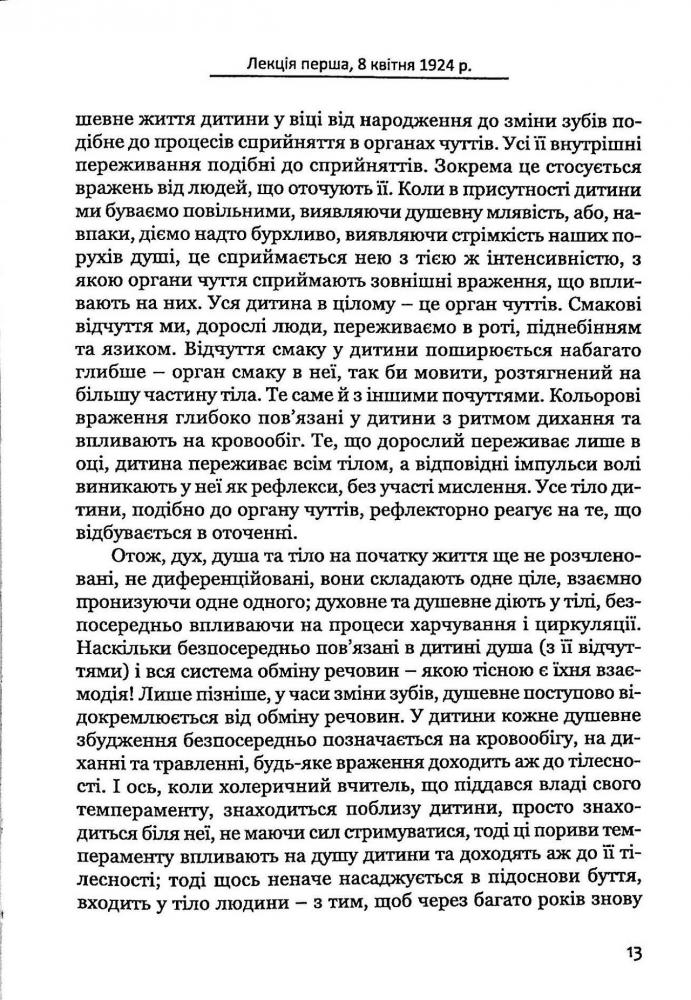 Лекція перша, 8 квітня 1924 р.

шевне життя дитини у віці від народження до зміни зубів подібне до процесів сприйняття в органах чуттів. Усі її внутрішні переживання подібні до сприйняттів. Зокрема це стосується вражень від людей, що оточують її. Коли в присутності дитини ми буваємо повільними, виявляючи душевну млявість, або, навпаки, діємо надто бурхливо, виявляючи стрімкість наших порухів душі, це сприймається нею з тією ж інтенсивністю, з якою органи чуття сприймають зовнішні враження, що впливають на них. Уся дитина в цілому – це орган чуттів. Смакові відчуття ми, дорослі люди, переживаємо в роті, піднебінням та язиком. Відчуття смаку у дитини поширюється набагато глибше – орган смаку в неї, так би мовити, розтягнений на більшу частину тіла. Те саме й з іншими почуттями. Кольорові враження глибоко пов'язані у дитини з ритмом дихання та впливають на кровообіг. Те, що дорослий переживає лише в оці, дитина переживає всім тілом, а відповідні імпульси волі виникають у неї як рефлекси, без участі мислення. Усе тіло дитини, подібно до органу чуттів, рефлекторно реагує на те, що відбувається в оточенні.

Отож, дух, душа та тіло на початку життя ще не розчленовані, не диференційовані, вони складають одне ціле, взаємно пронизуючи одне одного; духовне та душевне діють у тілі, безпосередньо впливаючи на процеси харчування і циркуляції. Наскільки безпосередньо пов'язані в дитині душа (з її відчуттями) і вся система обміну речовин – якою тісною є їхня взаємодія! Лише пізніше, у часи зміни зубів, душевне поступово відокремлюється від обміну речовин. У дитини кожне душевне збудження безпосередньо позначається на кровообігу, на диханні та травленні, будь-яке враження доходить аж до тілесності. І ось, коли холеричний вчитель, що піддався владі свого темпераменту, знаходиться поблизу дитини, просто знаходиться біля неї, не маючи сил стримуватися, тоді ці пориви темпераменту впливають на душу дитини та доходять аж до її тілесності; тоді щось неначе насаджується в підоснови буття, входить у тіло людини – з тим, щоб через багато років знову

13